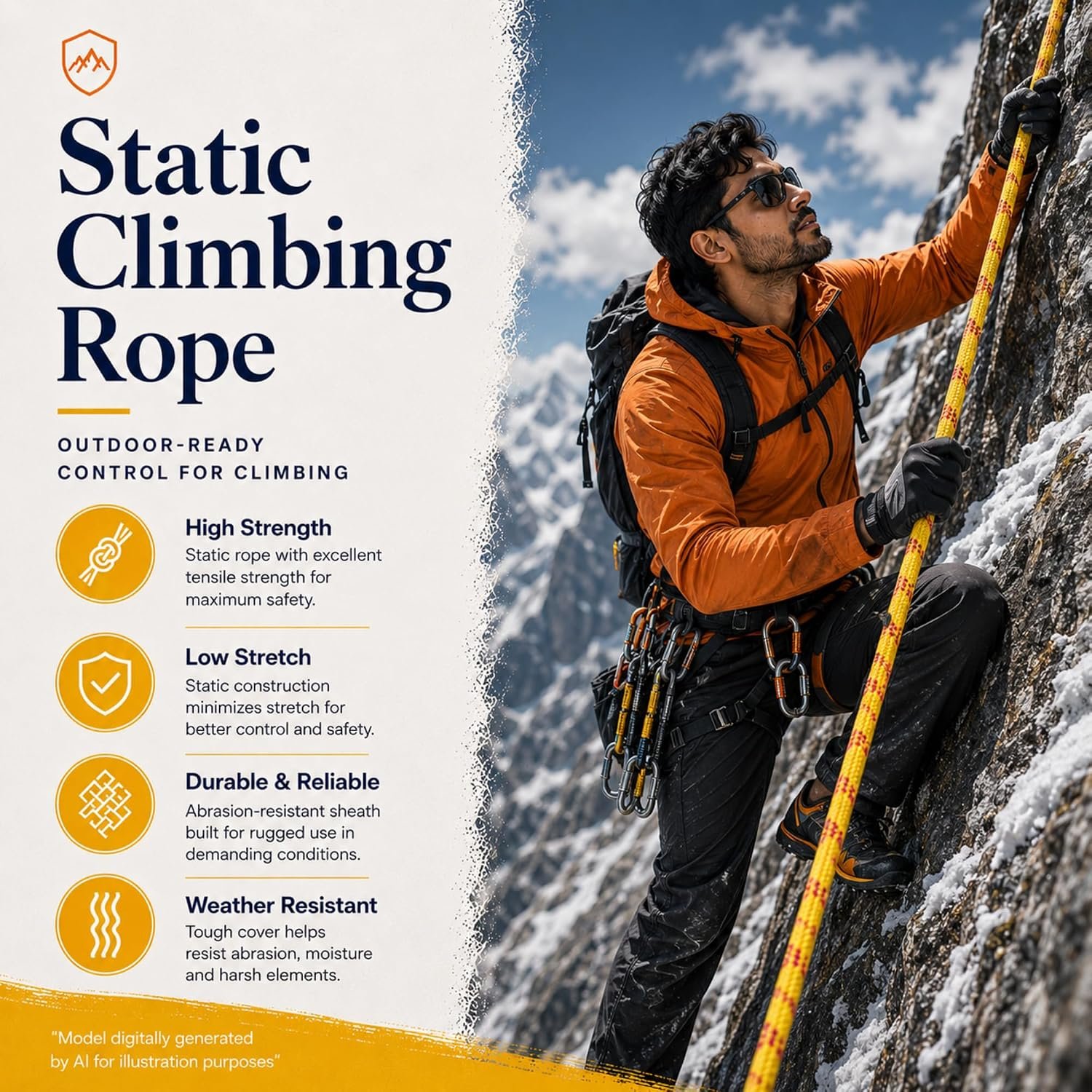 Static Climbing Rope

OUTDOOR-READY CONTROL FOR CLIMBING

High Strength
Static rope with excellent tensile strength for maximum safety.

Low Stretch
Static construction minimizes stretch for better control and safety.

Durable & Reliable
Abrasion-resistant sheath built for rugged use in demanding conditions.

Weather Resistant
Tough cover helps resist abrasion, moisture and harsh elements.

"Model digitally generated by AI for illustration purposes"